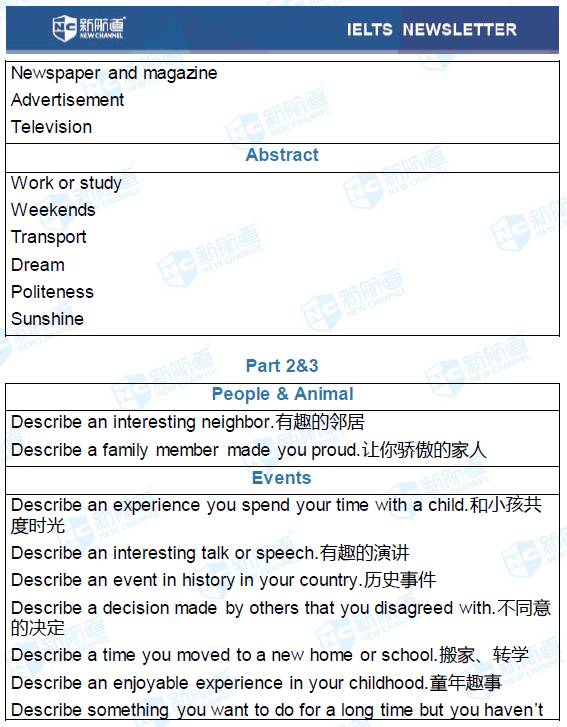 新航道 NEW CHANNEL IELTS NEWSLETTER

Newspaper and magazine
Advertisement
Television

Abstract

Work or study
Weekends
Transport
Dream
Politeness
Sunshine

Part 2&3

People & Animal

Describe an interesting neighbor.有趣的邻居
Describe a family member made you proud.让你骄傲的家人

Events

Describe an experience you spend your time with a child.和小孩共度时光
Describe an interesting talk or speech.有趣的演讲
Describe an event in history in your country.历史事件
Describe a decision made by others that you disagreed with.不同意的决定
Describe a time you moved to a new home or school.搬家、转学
Describe an enjoyable experience in your childhood.童年趣事
Describe something you want to do for a long time but you haven't

新航道 NEW CHANNEL